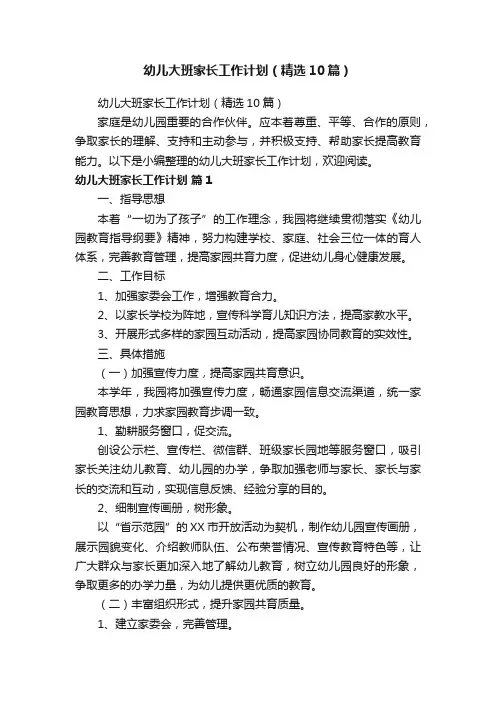 幼儿大班家长工作计划（精选10篇）

幼儿大班家长工作计划（精选10篇）

家庭是幼儿园重要的合作伙伴。应本着尊重、平等、合作的原则，争取家长的理解、支持和主动参与，并积极支持、帮助家长提高教育能力。以下是小编整理的幼儿大班家长工作计划，欢迎阅读。

幼儿大班家长工作计划 篇1

一、指导思想

本着“一切为了孩子”的工作理念，我园将继续贯彻落实《幼儿园教育指导纲要》精神，努力构建学校、家庭、社会三位一体的育人体系，完善教育管理，提高家园共育力度，促进幼儿身心健康发展。

二、工作目标

1、加强家委会工作，增强教育合力。

2、以家长学校为阵地，宣传科学育儿知识方法，提高家教水平。

3、开展形式多样的家园互动活动，提高家园协同教育的实效性。

三、具体措施

（一）加强宣传力度，提高家园共育意识。

本学年，我园将加强宣传力度，畅通家园信息交流渠道，统一家园教育思想，力求家园教育步调一致。

1、勤耕服务窗口，促交流。

创设公示栏、宣传栏、微信群、班级家长园地等服务窗口，吸引家长关注幼儿教育、幼儿园的办学，争取加强老师与家长、家长与家长的交流和互动，实现信息反馈、经验分享的目的。

2、细制宣传画册，树形象。

以“省示范园”的XX市开放活动为契机，制作幼儿园宣传画册，展示园貌变化、介绍教师队伍、公布荣誉情况、宣传教育特色等，让广大群众与家长更加深入地了解幼儿教育，树立幼儿园良好的形象，争取更多的办学力量，为幼儿提供更优质的教育。

（二）丰富组织形式，提升家园共育质量。

1、建立家委会，完善管理。